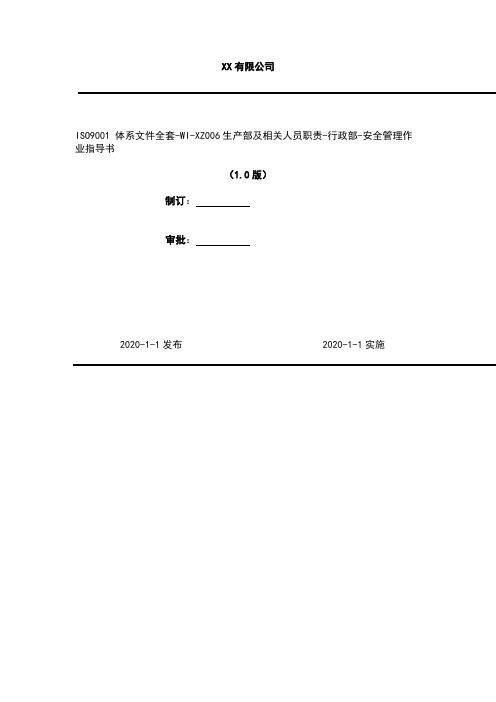 XX 有限公司

ISO9001 体系文件全套-WI-XZ006 生产部及相关人员职责-行政部-安全管理作业指导书

（1.0 版）

制订：

审批：

2020-1-1 发布

2020-1-1 实施